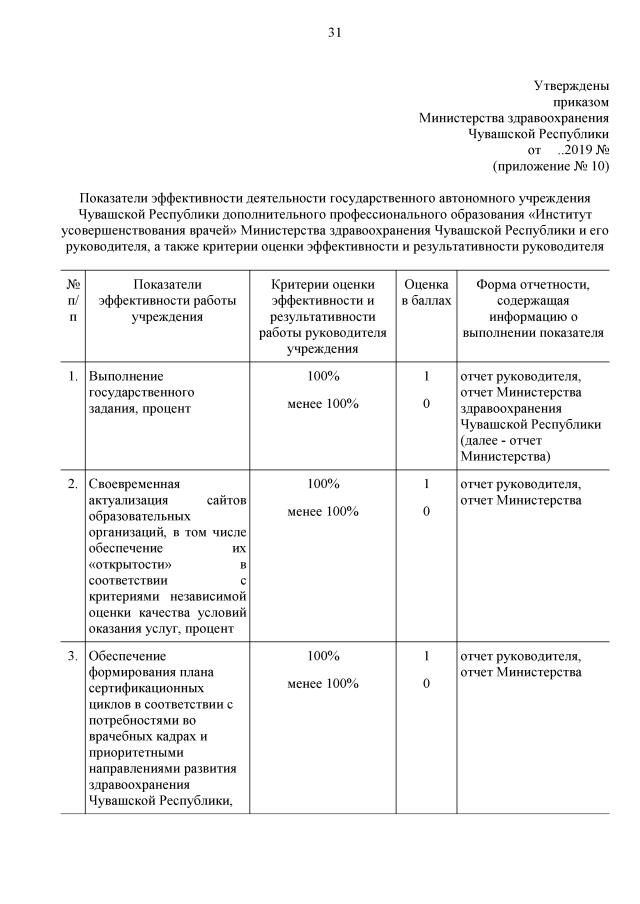 31

Утверждены
приказом
Министерства здравоохранения
Чувашской Республики
от ..2019 №
(приложение № 10)

Показатели эффективности деятельности государственного автономного учреждения Чувашской Республики дополнительного профессионального образования «Институт усовершенствования врачей» Министерства здравоохранения Чувашской Республики и его руководителя, а также критерии оценки эффективности и результативности руководителя

| № п/п | Показатели эффективности работы учреждения | Критерии оценки эффективности и результативности работы руководителя учреждения | Оценка в баллах | Форма отчетности, содержащая информацию о выполнении показателя |
|---|---|---|---|---|
| 1. | Выполнение государственного задания, процент | 100%<br>менее 100% | 1<br>0 | отчет руководителя, отчет Министерства здравоохранения Чувашской Республики (далее - отчет Министерства) |
| 2. | Своевременная актуализация сайтов образовательных организаций, в том числе обеспечение их «открытости» в соответствии с критериями независимой оценки качества условий оказания услуг, процент | 100%<br>менее 100% | 1<br>0 | отчет руководителя, отчет Министерства |
| 3. | Обеспечение формирования плана сертификационных циклов в соответствии с потребностями во врачебных кадрах и приоритетными направлениями развития здравоохранения Чувашской Республики, | 100%<br>менее 100% | 1<br>0 | отчет руководителя, отчет Министерства |